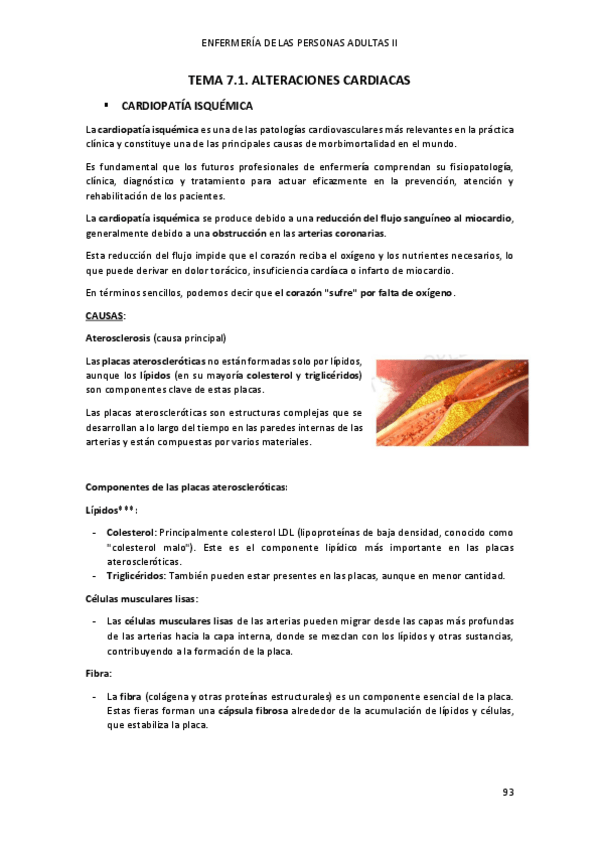 ENFERMERÍA DE LAS PERSONAS ADULTAS II

TEMA 7.1. ALTERACIONES CARDIACAS

▪ CARDIOPATÍA ISQUÉMICA

La cardiopatía isquémica es una de las patologías cardiovasculares más relevantes en la práctica clínica y constituye una de las principales causas de morbimortalidad en el mundo.

Es fundamental que los futuros profesionales de enfermería comprendan su fisiopatología, clínica, diagnóstico y tratamiento para actuar eficazmente en la prevención, atención y rehabilitación de los pacientes.

La cardiopatía isquémica se produce debido a una reducción del flujo sanguíneo al miocardio, generalmente debido a una obstrucción en las arterias coronarias.

Esta reducción del flujo impide que el corazón reciba el oxígeno y los nutrientes necesarios, lo que puede derivar en dolor torácico, insuficiencia cardíaca o infarto de miocardio.

En términos sencillos, podemos decir que el corazón "sufre" por falta de oxígeno.

CAUSAS:

Aterosclerosis (causa principal)

Las placas ateroscleróticas no están formadas solo por lípidos, aunque los lípidos (en su mayoría colesterol y triglicéridos) son componentes clave de estas placas.

Las placas ateroscleróticas son estructuras complejas que se desarrollan a lo largo del tiempo en las paredes internas de las arterias y están compuestas por varios materiales.

Componentes de las placas ateroscleróticas:

Lípidos***:

- Colesterol: Principalmente colesterol LDL (lipoproteínas de baja densidad, conocido como "colesterol malo"). Este es el componente lipídico más importante en las placas ateroscleróticas.
- Triglicéridos: También pueden estar presentes en las placas, aunque en menor cantidad.

Células musculares lisas:

- Las células musculares lisas de las arterias pueden migrar desde las capas más profundas de las arterias hacia la capa interna, donde se mezclan con los lípidos y otras sustancias, contribuyendo a la formación de la placa.

Fibra:

- La fibra (colágena y otras proteínas estructurales) es un componente esencial de la placa. Estas fieras forman una cápsula fibrosa alrededor de la acumulación de lípidos y células, que estabiliza la placa.

93